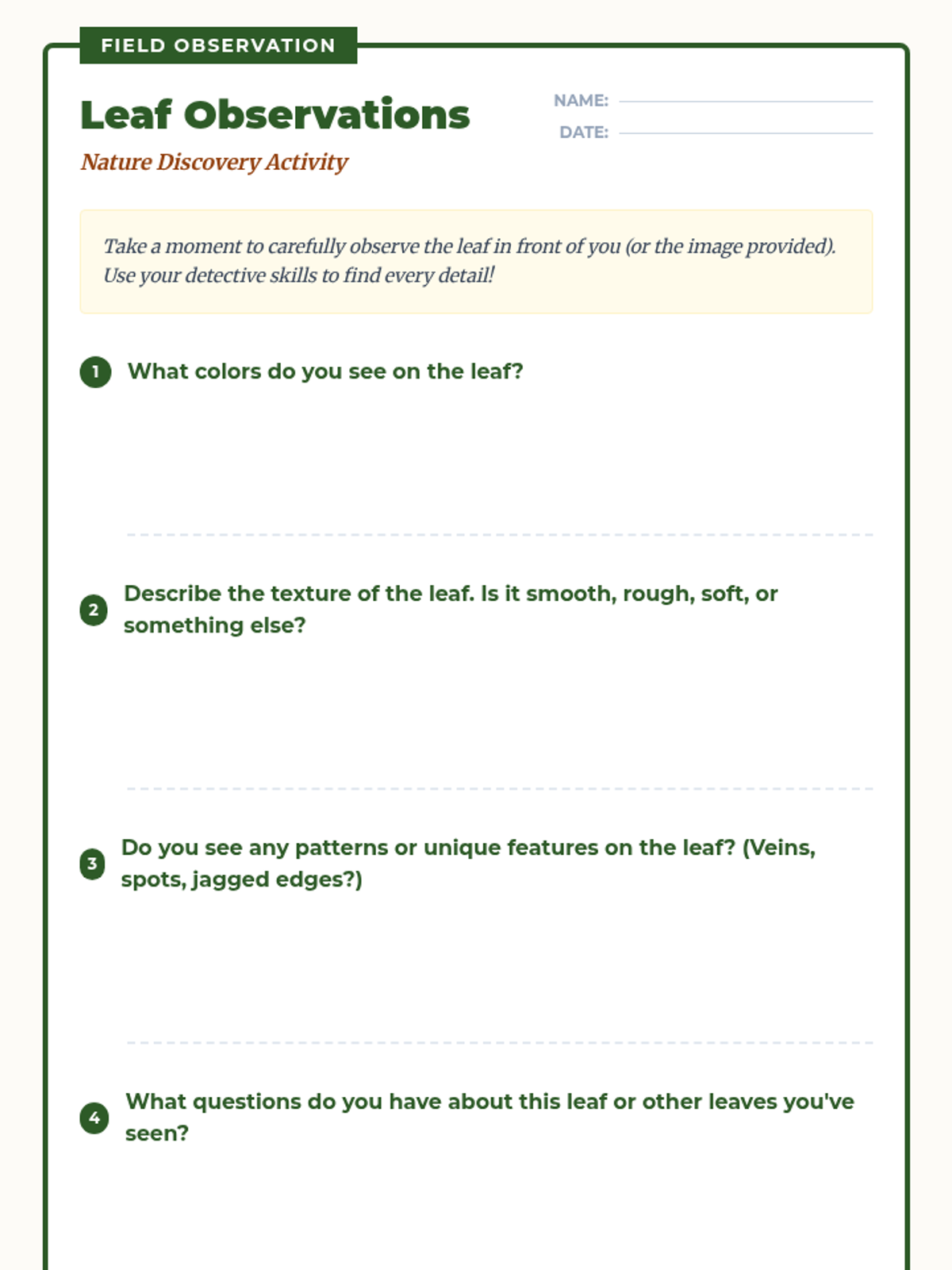 FIELD OBSERVATION

Leaf Observations

Nature Discovery Activity

NAME:
DATE:

Take a moment to carefully observe the leaf in front of you (or the image provided). Use your detective skills to find every detail!

1 What colors do you see on the leaf?

2 Describe the texture of the leaf. Is it smooth, rough, soft, or something else?

3 Do you see any patterns or unique features on the leaf? (Veins, spots, jagged edges?)

4 What questions do you have about this leaf or other leaves you've seen?